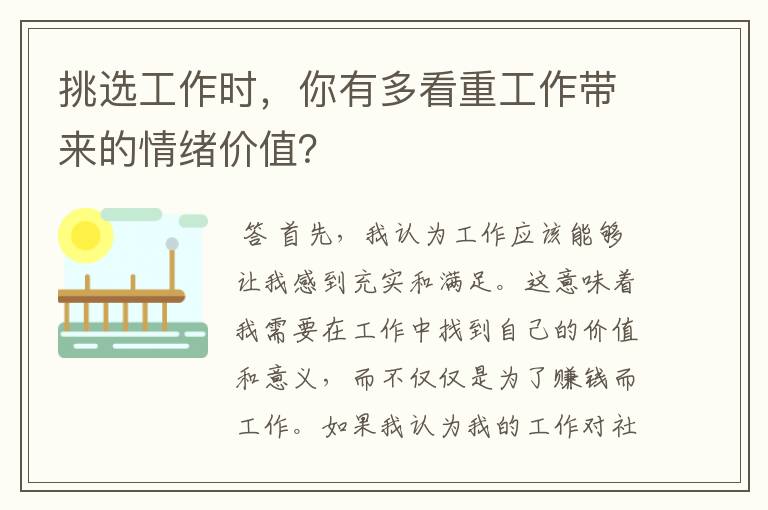 挑选工作时，你有多看重工作带来的情绪价值?

答 首先，我认为工作应该能够让我感到充实和满足。这意味着我需要在工作中找到自己的价值和意义，而不仅仅是为了赚钱而工作。如果我认为我的工作对社